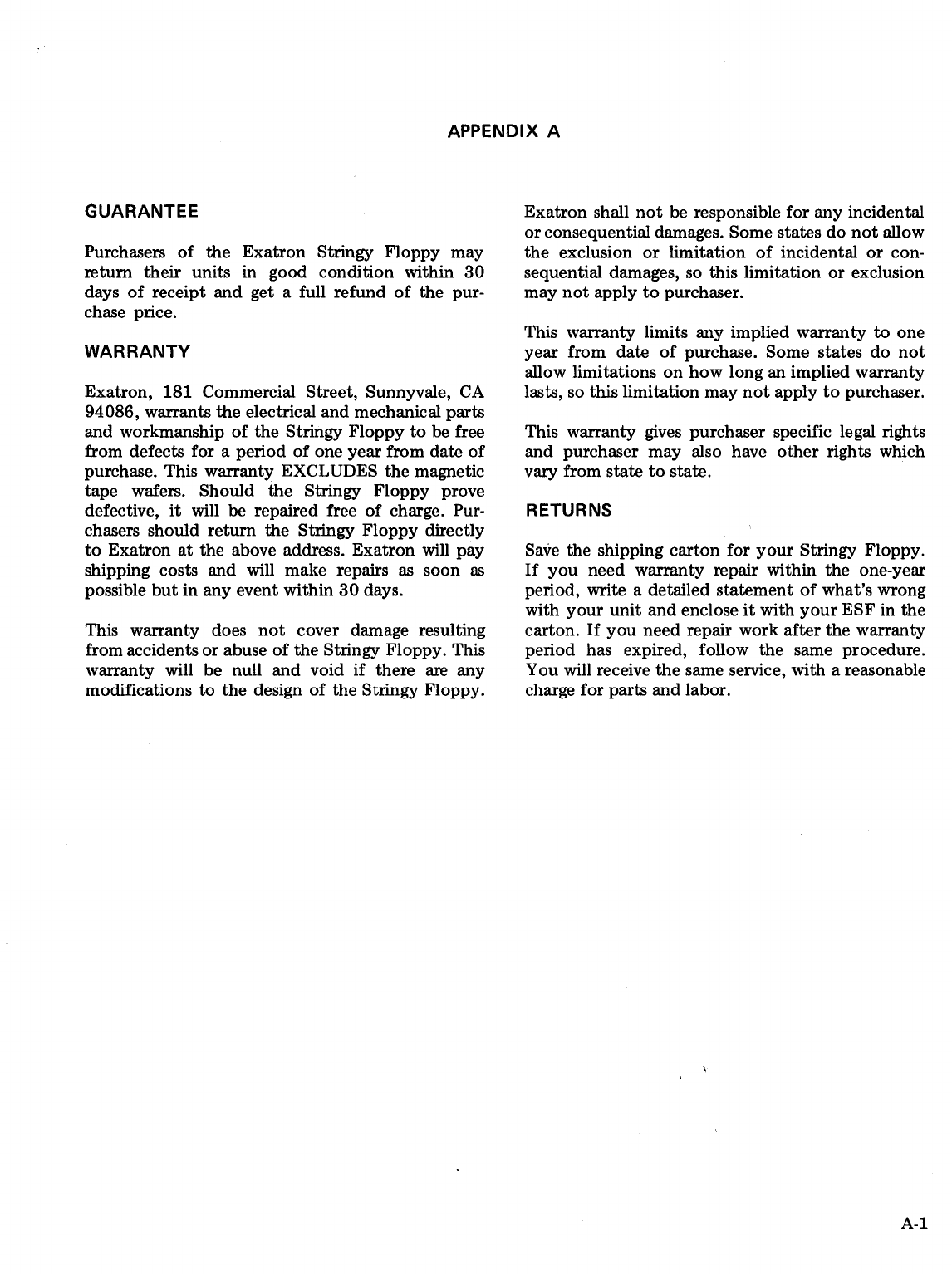 APPENDIX A

GUARANTEE

Purchasers of the Exatron Stringy Floppy may return their units in good condition within 30 days of receipt and get a full refund of the purchase price.

WARRANTY

Exatron, 181 Commercial Street, Sunnyvale, CA 94086, warrants the electrical and mechanical parts and workmanship of the Stringy Floppy to be free from defects for a period of one year from date of purchase. This warranty EXCLUDES the magnetic tape wafers. Should the Stringy Floppy prove defective, it will be repaired free of charge. Purchasers should return the Stringy Floppy directly to Exatron at the above address. Exatron will pay shipping costs and will make repairs as soon as possible but in any event within 30 days.

This warranty does not cover damage resulting from accidents or abuse of the Stringy Floppy. This warranty will be null and void if there are any modifications to the design of the Stringy Floppy.

Exatron shall not be responsible for any incidental or consequential damages. Some states do not allow the exclusion or limitation of incidental or consequential damages, so this limitation or exclusion may not apply to purchaser.

This warranty limits any implied warranty to one year from date of purchase. Some states do not allow limitations on how long an implied warranty lasts, so this limitation may not apply to purchaser.

This warranty gives purchaser specific legal rights and purchaser may also have other rights which vary from state to state.

RETURNS

Save the shipping carton for your Stringy Floppy. If you need warranty repair within the one-year period, write a detailed statement of what's wrong with your unit and enclose it with your ESF in the carton. If you need repair work after the warranty period has expired, follow the same procedure. You will receive the same service, with a reasonable charge for parts and labor.

A-1